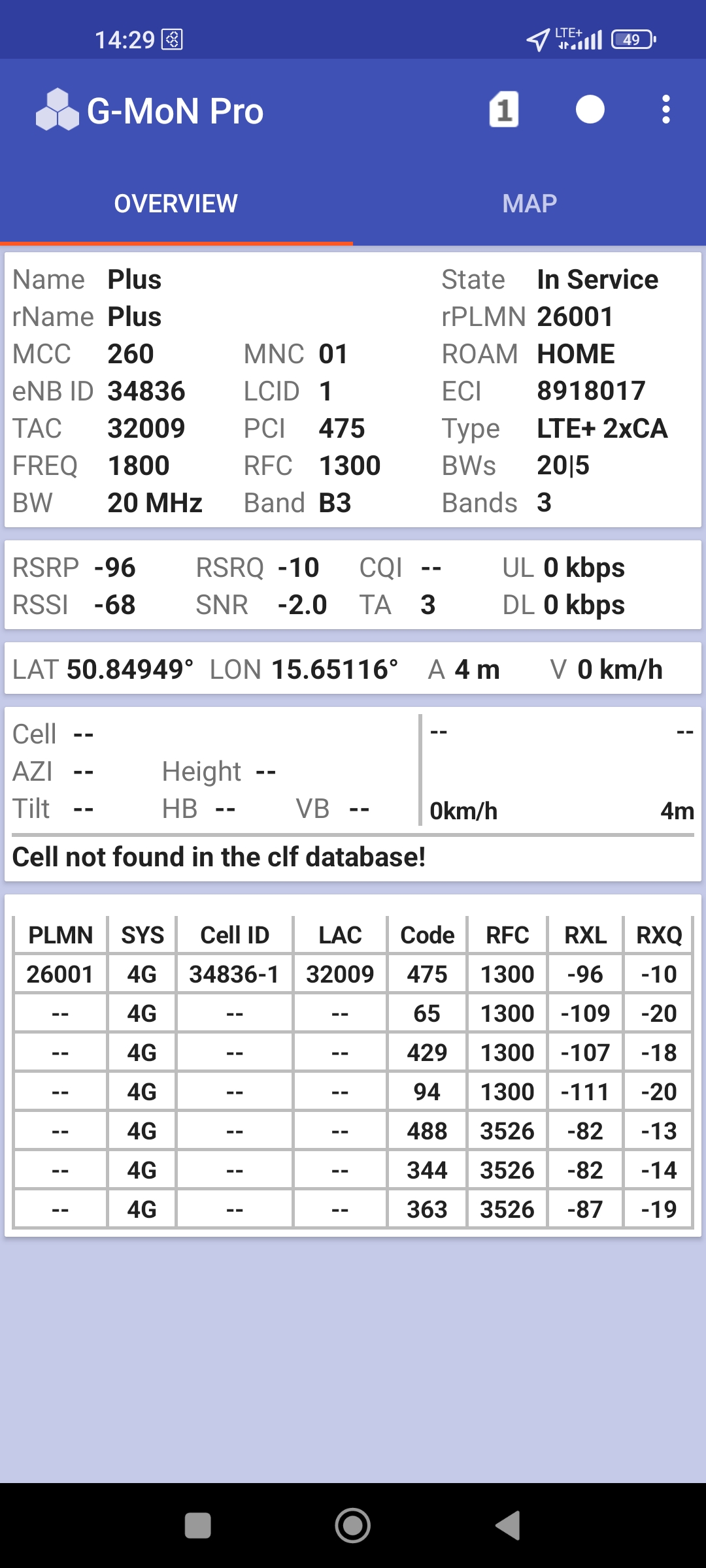 14:29 LTE+ 49

G-MoN Pro 1

OVERVIEW MAP

Name Plus State In Service
rName Plus rPLMN 26001
MCC 260 MNC 01 ROAM HOME
eNB ID 34836 LCID 1 ECI 8918017
TAC 32009 PCI 475 Type LTE+ 2xCA
FREQ 1800 RFC 1300 BWs 20|5
BW 20 MHz Band B3 Bands 3

RSRP -96 RSRQ -10 CQI -- UL 0 kbps
RSSI -68 SNR -2.0 TA 3 DL 0 kbps

LAT 50.84949° LON 15.65116° A 4 m V 0 km/h

Cell --
AZI -- Height --
Tilt -- HB -- VB --

-- --
0km/h 4m

Cell not found in the clf database!

| PLMN | SYS | Cell ID | LAC | Code | RFC | RXL | RXQ |
|---|---|---|---|---|---|---|---|
| 26001 | 4G | 34836-1 | 32009 | 475 | 1300 | -96 | -10 |
| -- | 4G | -- | -- | 65 | 1300 | -109 | -20 |
| -- | 4G | -- | -- | 429 | 1300 | -107 | -18 |
| -- | 4G | -- | -- | 94 | 1300 | -111 | -20 |
| -- | 4G | -- | -- | 488 | 3526 | -82 | -13 |
| -- | 4G | -- | -- | 344 | 3526 | -82 | -14 |
| -- | 4G | -- | -- | 363 | 3526 | -87 | -19 |